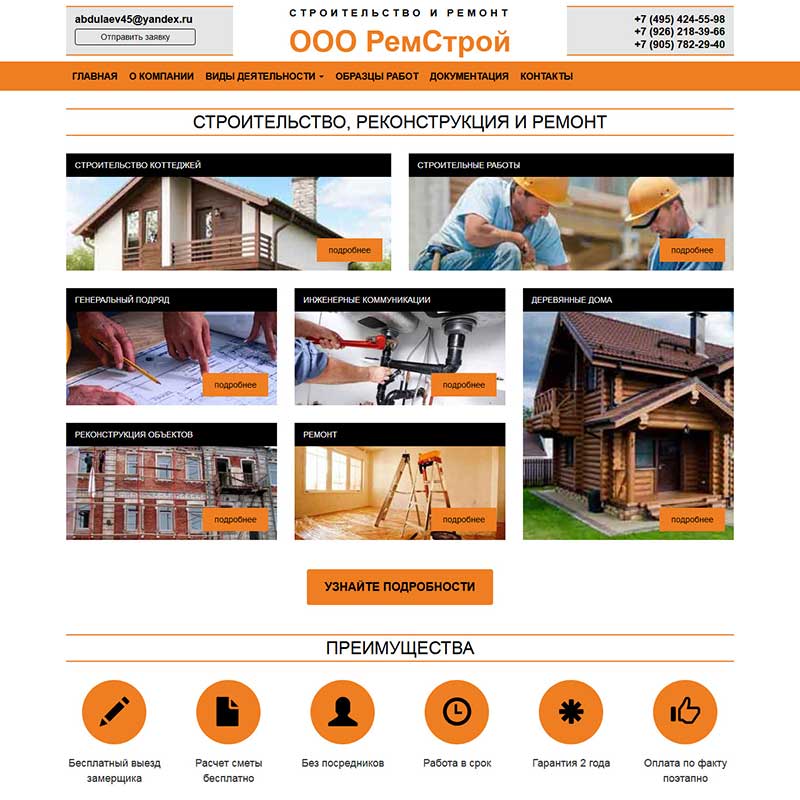 abdulaev45@yandex.ru
Отправить заявку

СТРОИТЕЛЬСТВО И РЕМОНТ
ООО РемСтрой

+7 (495) 424-55-98
+7 (926) 218-39-66
+7 (905) 782-29-40

ГЛАВНАЯ О КОМПАНИИ ВИДЫ ДЕЯТЕЛЬНОСТИ ОБРАЗЦЫ РАБОТ ДОКУМЕНТАЦИЯ КОНТАКТЫ

СТРОИТЕЛЬСТВО, РЕКОНСТРУКЦИЯ И РЕМОНТ

СТРОИТЕЛЬСТВО КОТТЕДЖЕЙ
подробнее

СТРОИТЕЛЬНЫЕ РАБОТЫ
подробнее

ГЕНЕРАЛЬНЫЙ ПОДРЯД
подробнее

ИНЖЕНЕРНЫЕ КОММУНИКАЦИИ
подробнее

ДЕРЕВЯННЫЕ ДОМА
подробнее

РЕКОНСТРУКЦИЯ ОБЪЕКТОВ
подробнее

РЕМОНТ
подробнее

УЗНАЙТЕ ПОДРОБНОСТИ

ПРЕИМУЩЕСТВА

Бесплатный выезд замерщика

Расчет сметы бесплатно

Без посредников

Работа в срок

Гарантия 2 года

Оплата по факту поэтапно